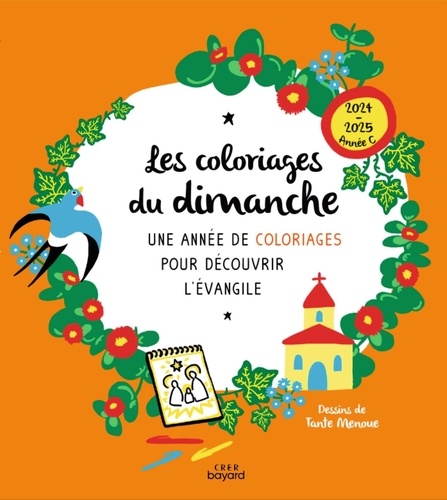 2024 – 2025 Année C

Les coloriages du dimanche

UNE ANNÉE DE COLORIAGES POUR DÉCOUVRIR L'ÉVANGILE

Dessins de Tante Menoue

CRER bayard